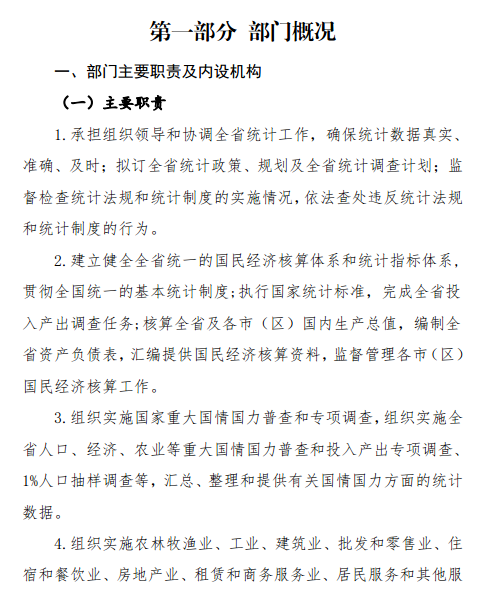 第一部分 部门概况

一、部门主要职责及内设机构

（一）主要职责

1. 承担组织领导和协调全省统计工作，确保统计数据真实、准确、及时；拟订全省统计政策、规划及全省统计调查计划；监督检查统计法规和统计制度的实施情况，依法查处违反统计法规和统计制度的行为。

2. 建立健全全省统一的国民经济核算体系和统计指标体系，贯彻全国统一的基本统计制度；执行国家统计标准，完成全省投入产出调查任务；核算全省及各市（区）国内生产总值，编制全省资产负债表，汇编提供国民经济核算资料，监督管理各市（区）国民经济核算工作。

3. 组织实施国家重大国情国力普查和专项调查，组织实施全省人口、经济、农业等重大国情国力普查和投入产出专项调查、1%人口抽样调查等，汇总、整理和提供有关国情国力方面的统计数据。

4. 组织实施农林牧渔业、工业、建筑业、批发和零售业、住宿和餐饮业、房地产业、租赁和商务服务业、居民服务和其他服